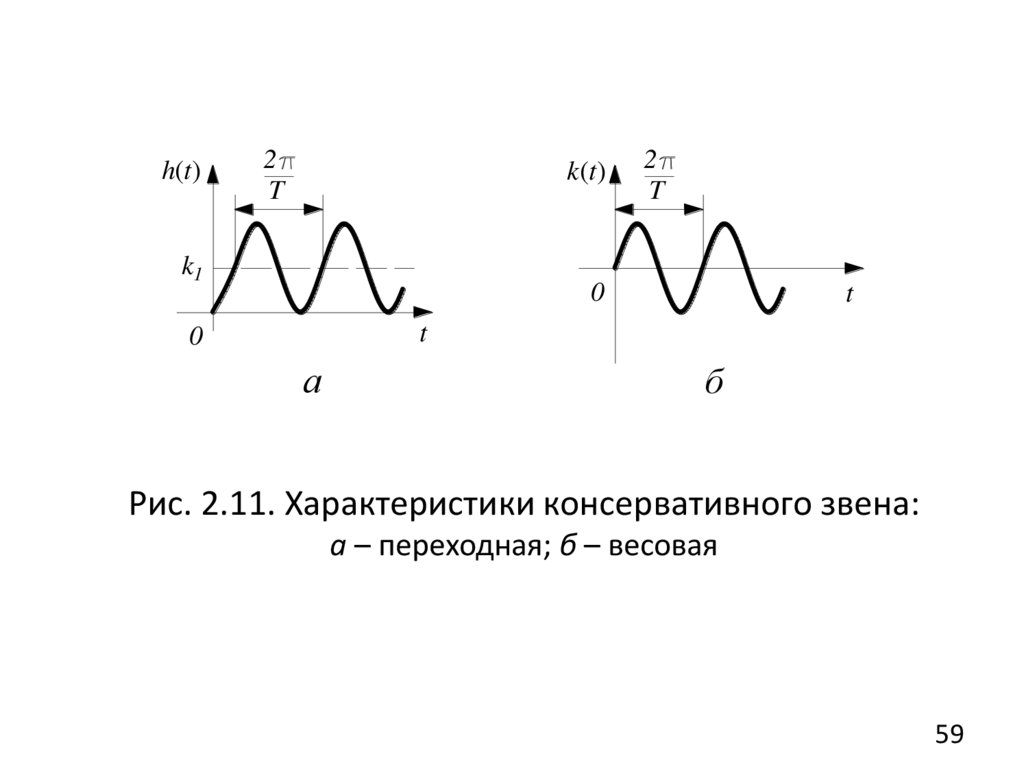 $h(t)$

$\frac{2\pi}{T}$

$k_1$

0

t

а

$k(t)$

$\frac{2\pi}{T}$

0

t

б

Рис. 2.11. Характеристики консервативного звена:
а – переходная; б – весовая

59